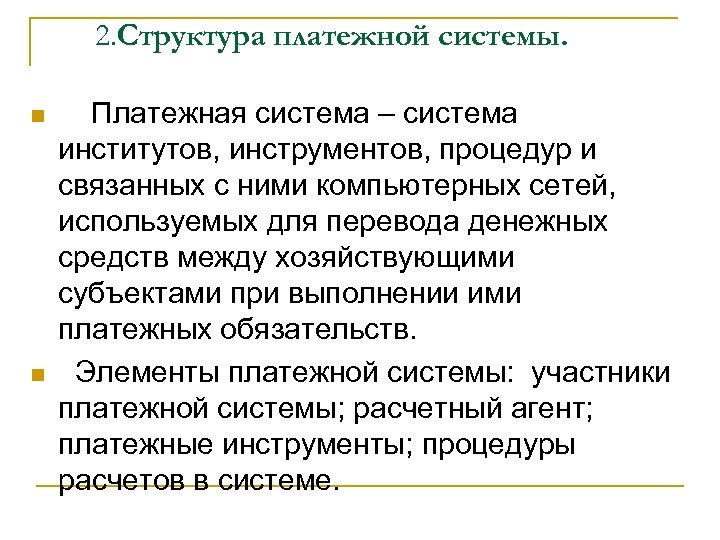 2.Структура платежной системы.

Платежная система – система институтов, инструментов, процедур и связанных с ними компьютерных сетей, используемых для перевода денежных средств между хозяйствующими субъектами при выполнении ими платежных обязательств.

Элементы платежной системы: участники платежной системы; расчетный агент; платежные инструменты; процедуры расчетов в системе.